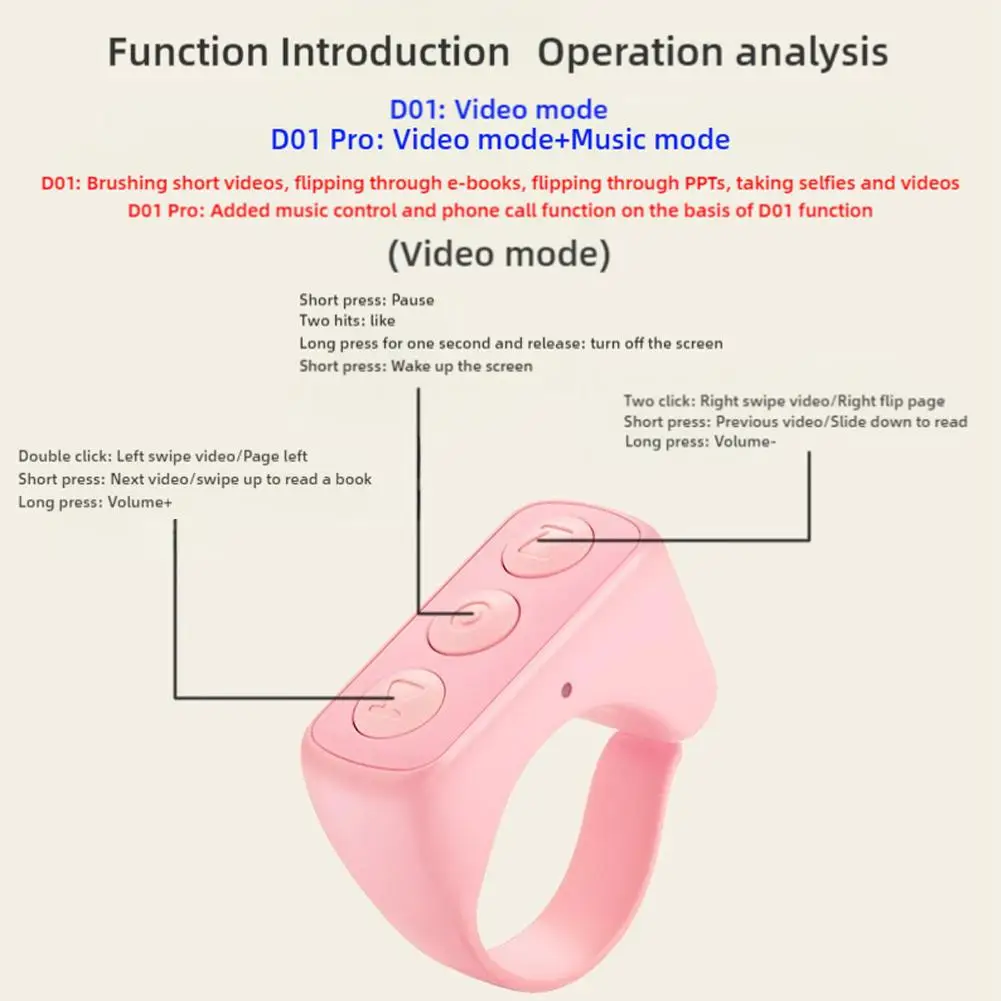 Function Introduction Operation analysis

D01: Video mode
D01 Pro: Video mode+Music mode

D01: Brushing short videos, flipping through e-books, flipping through PPTs, taking selfies and videos
D01 Pro: Added music control and phone call function on the basis of D01 function

(Video mode)

Short press: Pause
Two hits: like
Long press for one second and release: turn off the screen
Short press: Wake up the screen

Two click: Right swipe video/Right flip page
Short press: Previous video/Slide down to read
Long press: Volume-

Double click: Left swipe video/Page left
Short press: Next video/swipe up to read a book
Long press: Volume+